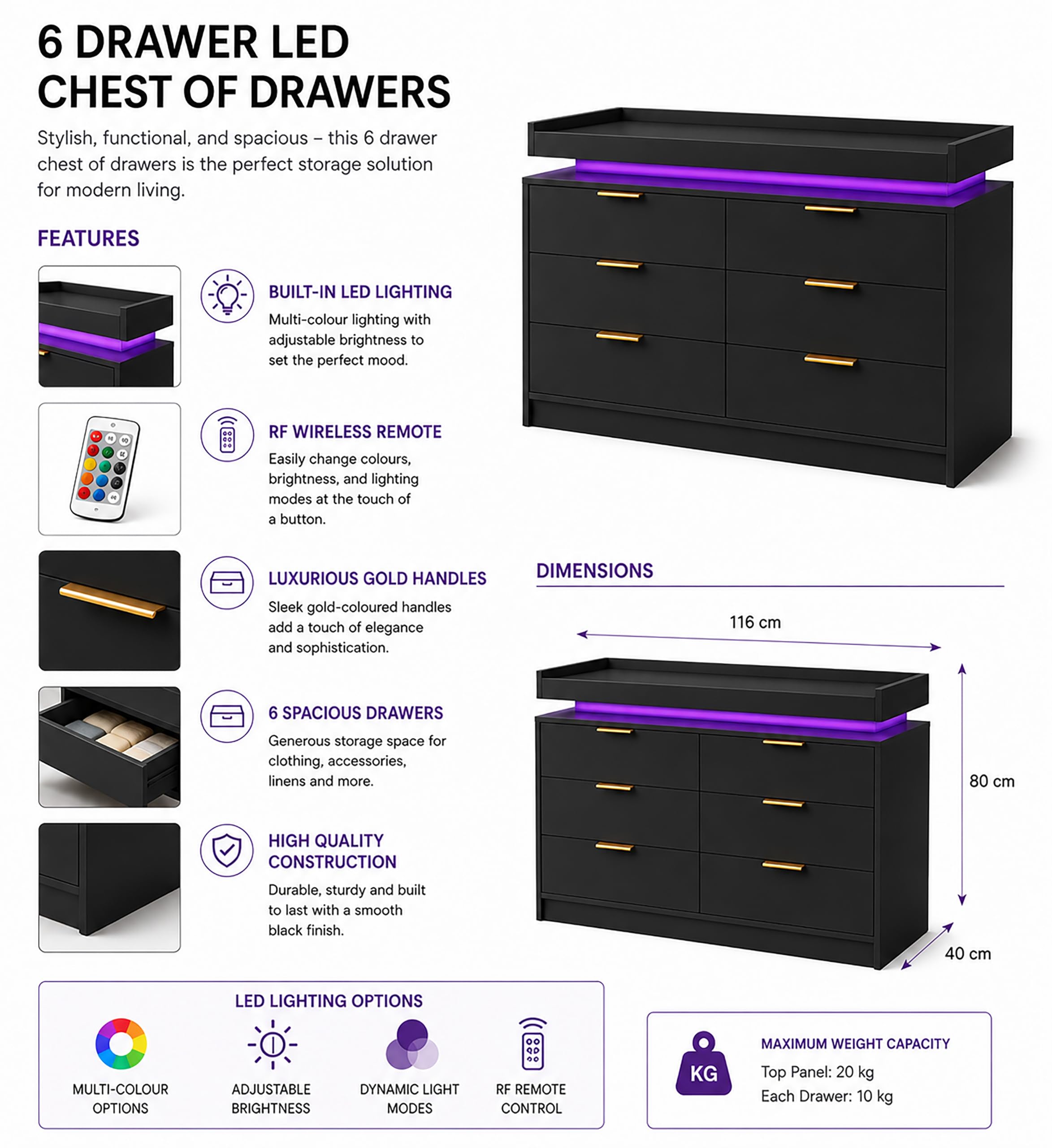 6 DRAWER LED CHEST OF DRAWERS

Stylish, functional, and spacious – this 6 drawer chest of drawers is the perfect storage solution for modern living.

FEATURES

BUILT-IN LED LIGHTING
Multi-colour lighting with adjustable brightness to set the perfect mood.

RF WIRELESS REMOTE
Easily change colours, brightness, and lighting modes at the touch of a button.

LUXURIOUS GOLD HANDLES
Sleek gold-coloured handles add a touch of elegance and sophistication.

6 SPACIOUS DRAWERS
Generous storage space for clothing, accessories, linens and more.

HIGH QUALITY CONSTRUCTION
Durable, sturdy and built to last with a smooth black finish.

DIMENSIONS

116 cm

80 cm

40 cm

LED LIGHTING OPTIONS

MULTI-COLOUR OPTIONS

ADJUSTABLE BRIGHTNESS

DYNAMIC LIGHT MODES

RF REMOTE CONTROL

KG

MAXIMUM WEIGHT CAPACITY
Top Panel: 20 kg
Each Drawer: 10 kg